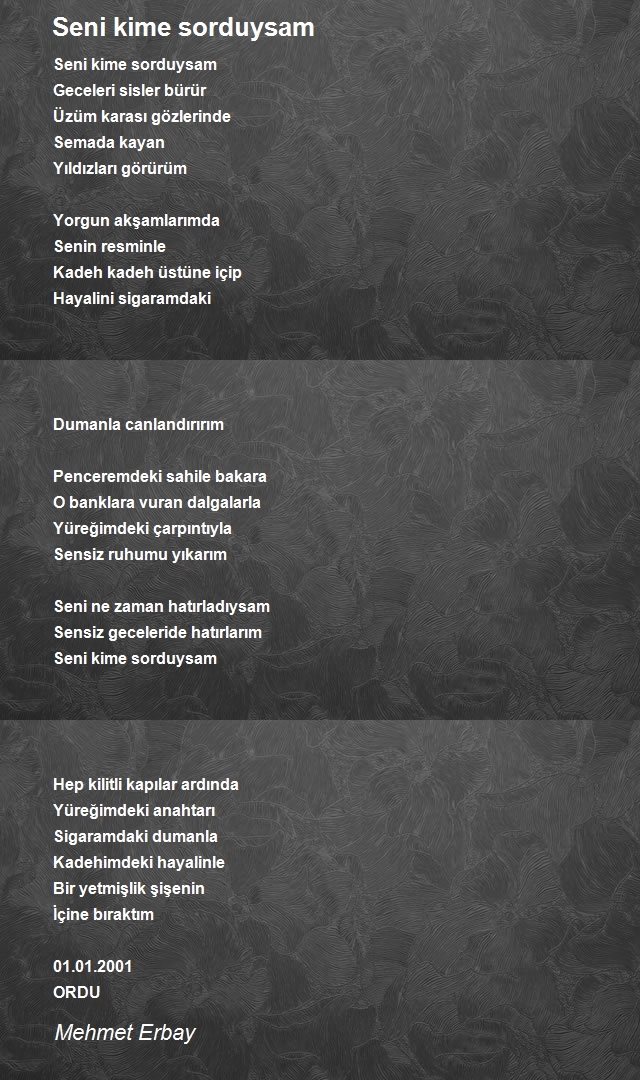 Seni kime sorduysam

Seni kime sorduysam
Geceleri sisler bürür
Üzüm karası gözlerinde
Semada kayan
Yıldızları görürüm

Yorgun akşamlarımda
Senin resminle
Kadeh kadeh üstüne içip
Hayalini sigaramdaki

Dumanla canlandırırım

Penceremdeki sahile bakara
O banklara vuran dalgalarla
Yüreğimdeki çarpıntıyla
Sensiz ruhumu yıkarım

Seni ne zaman hatırladıysam
Sensiz geceleride hatırlarım
Seni kime sorduysam

Hep kilitli kapılar ardında
Yüreğimdeki anahtarı
Sigaramdaki dumanla
Kadehimdeki hayalinle
Bir yetmişlik şişenin
İçine bıraktım

01.01.2001
ORDU

Mehmet Erbay